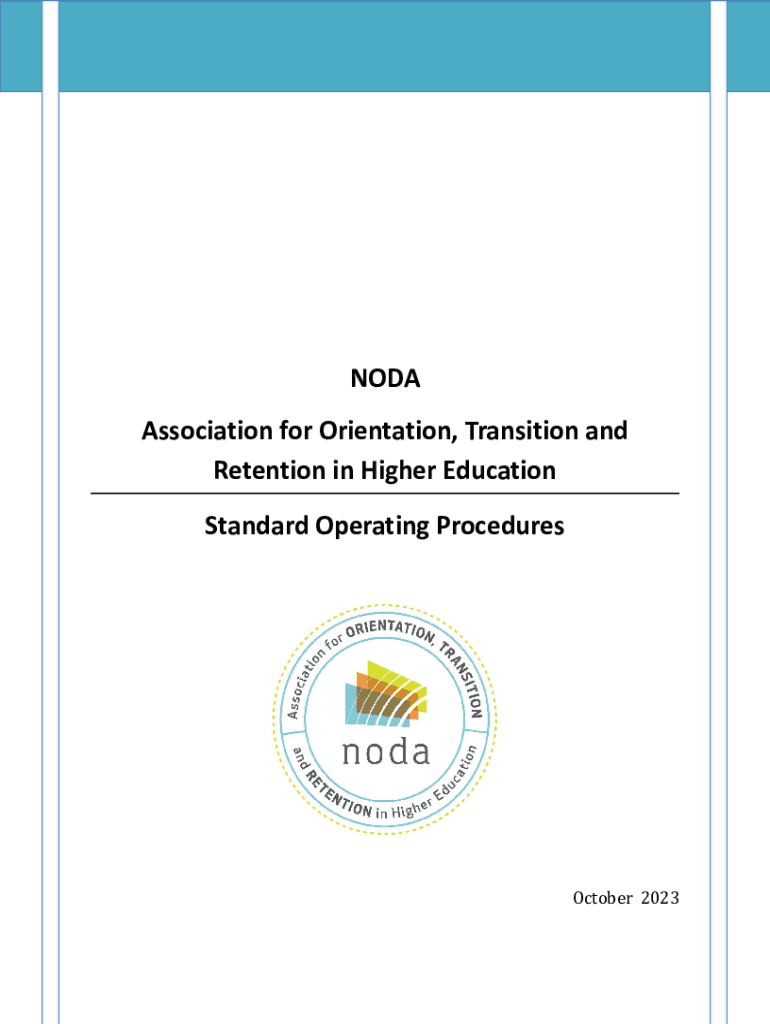 NODA

Association for Orientation, Transition and Retention in Higher Education

Standard Operating Procedures

Association for ORIENTATION, TRANSITION and RETENTION in Higher Education

noda

October 2023